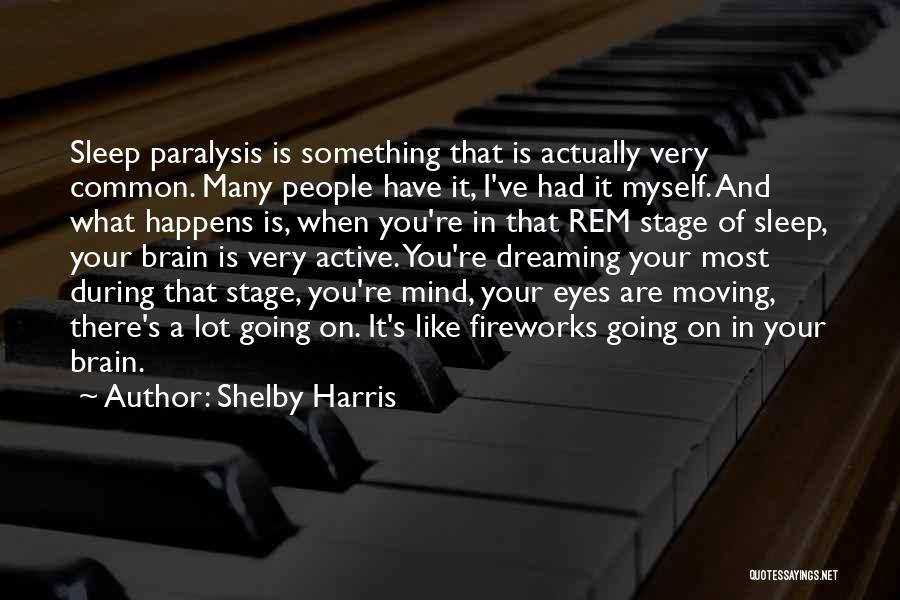 Sleep paralysis is something that is actually very common. Many people have it, I've had it myself. And what happens is, when you're in that REM stage of sleep, your brain is very active. You're dreaming your most during that stage, you're mind, your eyes are moving, there's a lot going on. It's like fireworks going on in your brain.

~ Author: Shelby Harris

QUOTESSAYINGS.NET